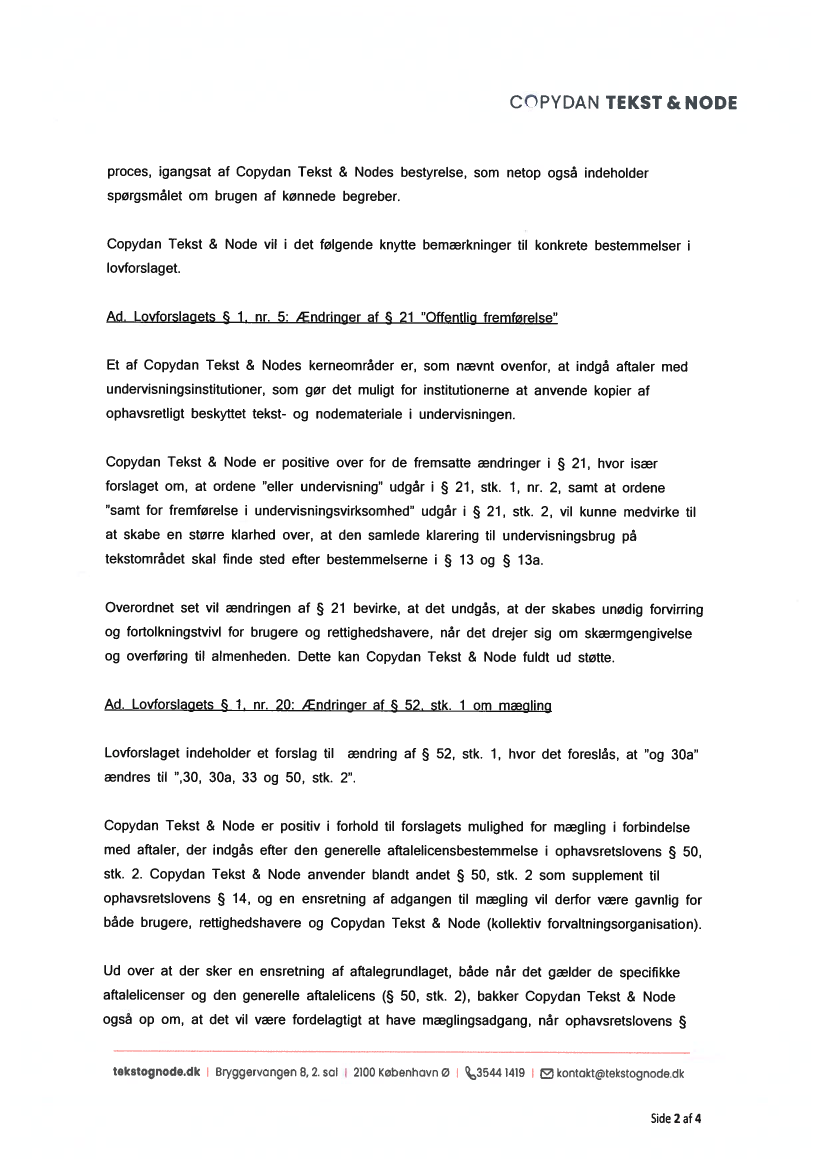 COPYDAN TEKST & NODE

proces, igangsat af Copydan Tekst & Nodes bestyrelse, som netop også indeholder spørgsmålet om brugen af kønnede begreber.

Copydan Tekst & Node vil i det følgende knytte bemærkninger til konkrete bestemmelser i lovforslaget.

Ad. Lovforslagets § 1, nr. 5: Ændringer af § 21 "Offentlig fremførelse"

Et af Copydan Tekst & Nodes kerneområder er, som nævnt ovenfor, at indgå aftaler med undervisningsinstitutioner, som gør det muligt for institutionerne at anvende kopier af ophavsretligt beskyttet tekst- og nodemateriale i undervisningen.

Copydan Tekst & Node er positive over for de fremsatte ændringer i § 21, hvor især forslaget om, at ordene "eller undervisning" udgår i § 21, stk. 1, nr. 2, samt at ordene "samt for fremførelse i undervisningsvirksomhed" udgår i § 21, stk. 2, vil kunne medvirke til at skabe en større klarhed over, at den samlede klarering til undervisningsbrug på tekstområdet skal finde sted efter bestemmelserne i § 13 og § 13a.

Overordnet set vil ændringen af § 21 bevirke, at det undgås, at der skabes unødig forvirring og fortolkningstvivl for brugere og rettighedshavere, når det drejer sig om skærmgengivelse og overføring til almenheden. Dette kan Copydan Tekst & Node fuldt ud støtte.

Ad. Lovforslagets § 1, nr. 20: Ændringer af § 52, stk. 1 om mægling

Lovforslaget indeholder et forslag til ændring af § 52, stk. 1, hvor det foreslås, at "og 30a" ændres til ",30, 30a, 33 og 50, stk. 2".

Copydan Tekst & Node er positiv i forhold til forslagets mulighed for mægling i forbindelse med aftaler, der indgås efter den generelle aftalelicensbestemmelse i ophavsretslovens § 50, stk. 2. Copydan Tekst & Node anvender blandt andet § 50, stk. 2 som supplement til ophavsretslovens § 14, og en ensretning af adgangen til mægling vil derfor være gavnlig for både brugere, rettighedshavere og Copydan Tekst & Node (kollektiv forvaltningsorganisation).

Ud over at der sker en ensretning af aftalegrundlaget, både når det gælder de specifikke aftalelicenser og den generelle aftalelicens (§ 50, stk. 2), bakker Copydan Tekst & Node også op om, at det vil være fordelagtigt at have mæglingsadgang, når ophavsretslovens §

tekstognode.dk | Bryggervangen 8, 2. sal | 2100 København Ø | 3544 1419 | kontakt@tekstognode.dk

Side 2 af 4